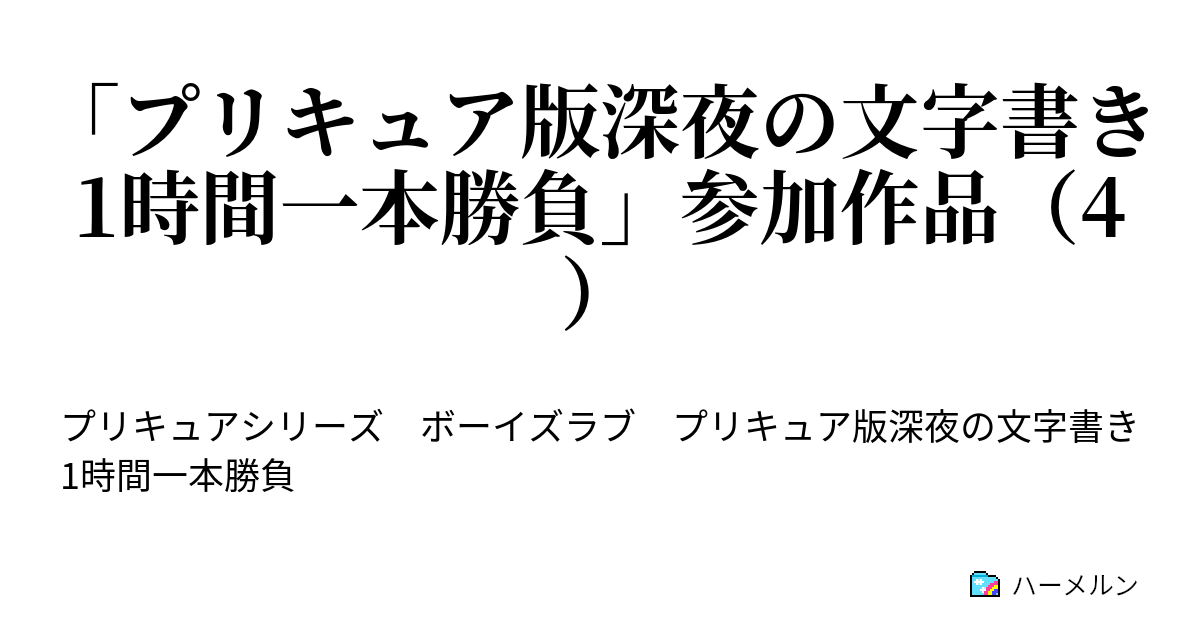 「プリキュア版深夜の文字書き1時間一本勝負」参加作品（4）

プリキュアシリーズ　ボーイズラブ　プリキュア版深夜の文字書き1時間一本勝負

ハーメルン